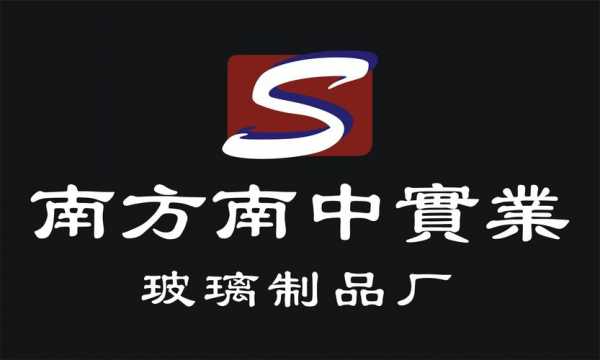 S
南方南中實業
玻璃制品厂